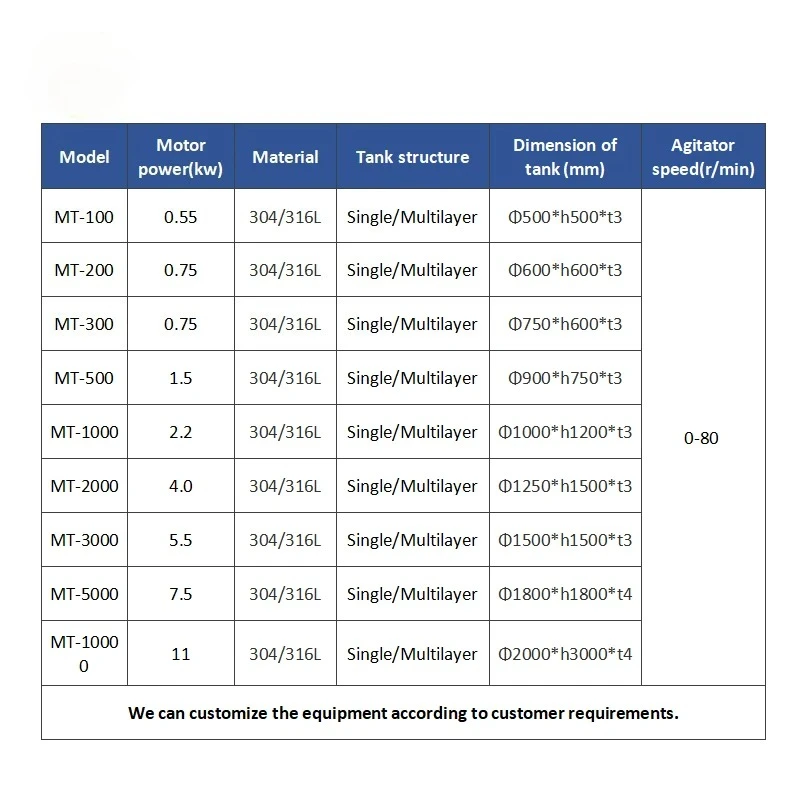 | Model | Motor power(kw) | Material | Tank structure | Dimension of tank (mm) | Agitator speed(r/min) |
|---|---|---|---|---|---|
| MT-100 | 0.55 | 304/316L | Single/Multilayer | Φ500*h500*t3 | 0-80 |
| MT-200 | 0.75 | 304/316L | Single/Multilayer | Φ600*h600*t3 | |
| MT-300 | 0.75 | 304/316L | Single/Multilayer | Φ750*h600*t3 | |
| MT-500 | 1.5 | 304/316L | Single/Multilayer | Φ900*h750*t3 | |
| MT-1000 | 2.2 | 304/316L | Single/Multilayer | Φ1000*h1200*t3 | |
| MT-2000 | 4.0 | 304/316L | Single/Multilayer | Φ1250*h1500*t3 | |
| MT-3000 | 5.5 | 304/316L | Single/Multilayer | Φ1500*h1500*t3 | |
| MT-5000 | 7.5 | 304/316L | Single/Multilayer | Φ1800*h1800*t4 | |
| MT-10000 | 11 | 304/316L | Single/Multilayer | Φ2000*h3000*t4 | |
| We can customize the equipment according to customer requirements. | | | | | |